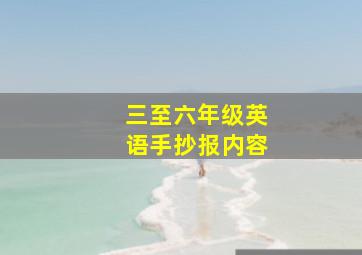 三至六年级英语手抄报内容